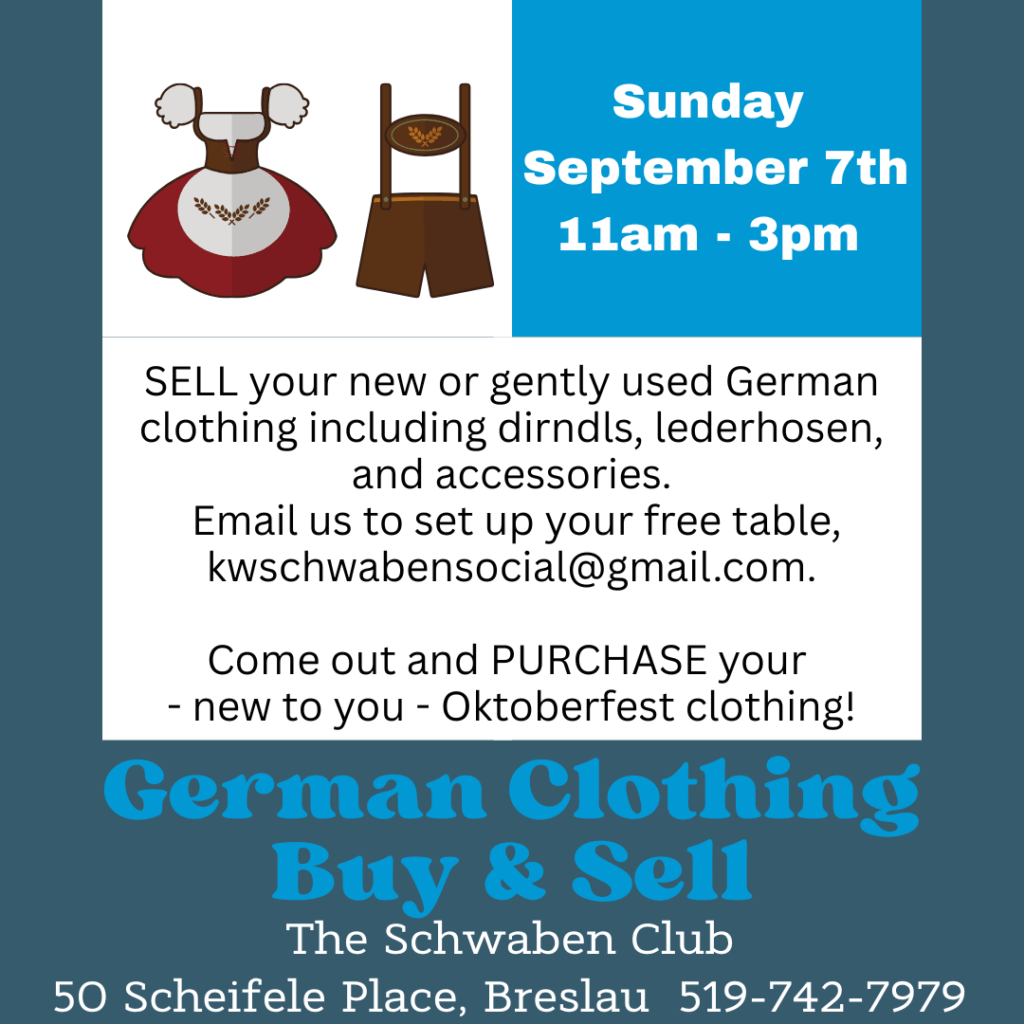 Sunday
September 7th
11am - 3pm

SELL your new or gently used German clothing including dirndls, lederhosen, and accessories.
Email us to set up your free table, kwschwabensocial@gmail.com.

Come out and PURCHASE your - new to you - Oktoberfest clothing!

German Clothing Buy & Sell

The Schwaben Club
50 Scheifele Place, Breslau 519-742-7979